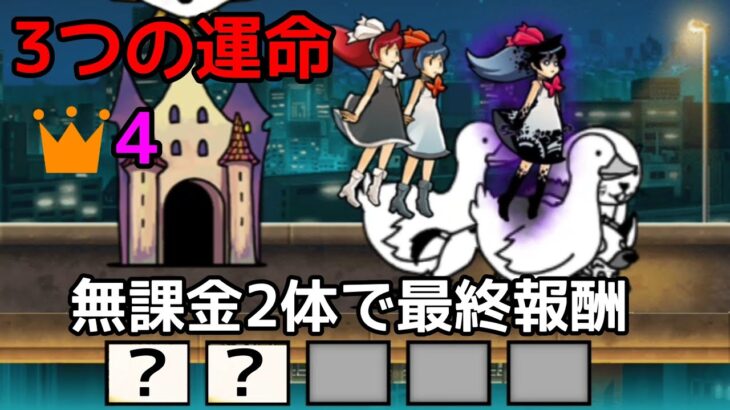 3つの運命
4
無課金2体で最終報酬
？ ？